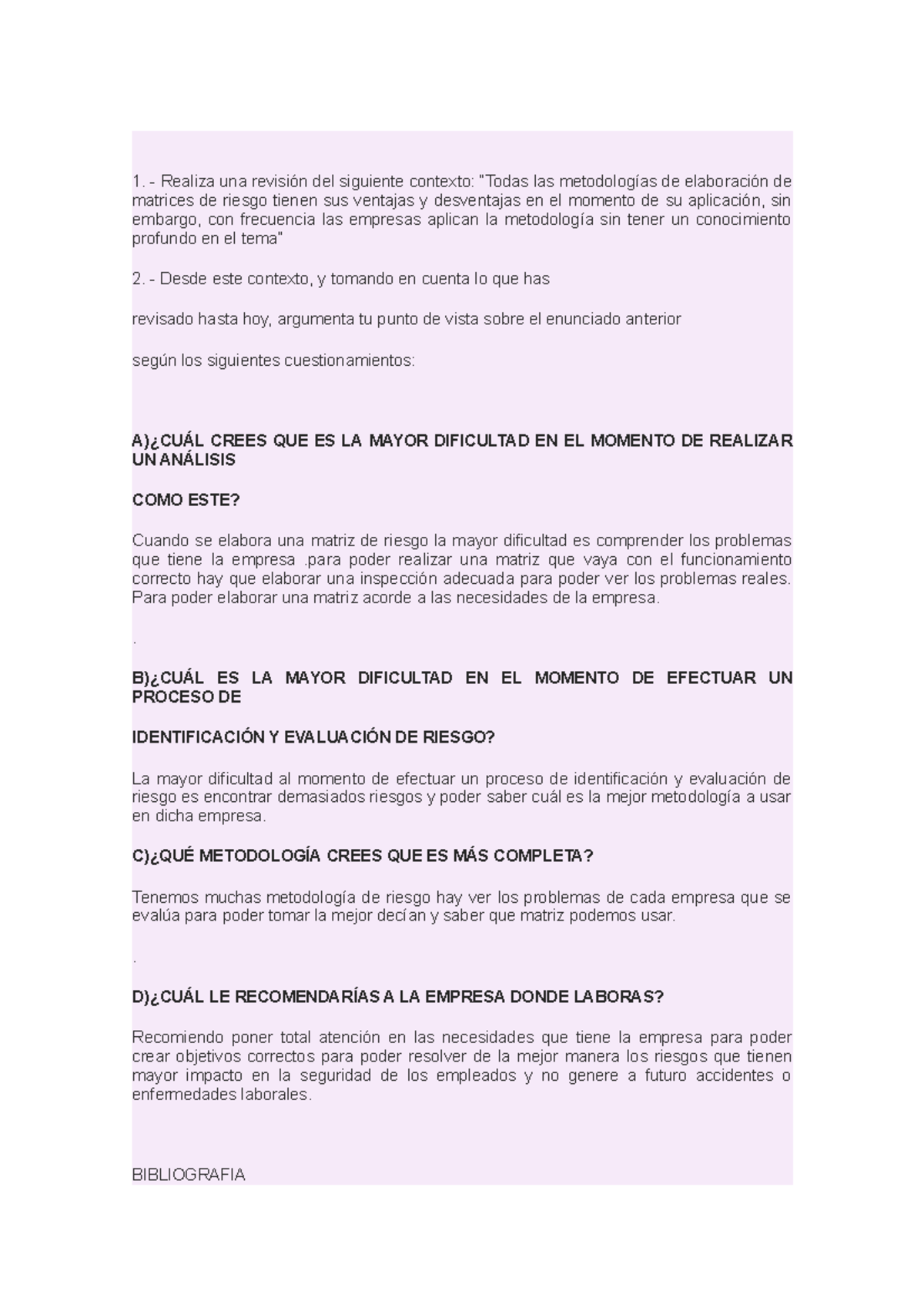 1. - Realiza una revisión del siguiente contexto: "Todas las metodologías de elaboración de matrices de riesgo tienen sus ventajas y desventajas en el momento de su aplicación, sin embargo, con frecuencia las empresas aplican la metodología sin tener un conocimiento profundo en el tema"

2. - Desde este contexto, y tomando en cuenta lo que has

revisado hasta hoy, argumenta tu punto de vista sobre el enunciado anterior

según los siguientes cuestionamientos:

A)¿CUÁL CREES QUE ES LA MAYOR DIFICULTAD EN EL MOMENTO DE REALIZAR UN ANÁLISIS

COMO ESTE?

Cuando se elabora una matriz de riesgo la mayor dificultad es comprender los problemas que tiene la empresa .para poder realizar una matriz que vaya con el funcionamiento correcto hay que elaborar una inspección adecuada para poder ver los problemas reales. Para poder elaborar una matriz acorde a las necesidades de la empresa.

.

B)¿CUÁL ES LA MAYOR DIFICULTAD EN EL MOMENTO DE EFECTUAR UN PROCESO DE

IDENTIFICACIÓN Y EVALUACIÓN DE RIESGO?

La mayor dificultad al momento de efectuar un proceso de identificación y evaluación de riesgo es encontrar demasiados riesgos y poder saber cuál es la mejor metodología a usar en dicha empresa.

C)¿QUÉ METODOLOGÍA CREES QUE ES MÁS COMPLETA?

Tenemos muchas metodología de riesgo hay ver los problemas de cada empresa que se evalúa para poder tomar la mejor decían y saber que matriz podemos usar.

.

D)¿CUÁL LE RECOMENDARÍAS A LA EMPRESA DONDE LABORAS?

Recomiendo poner total atención en las necesidades que tiene la empresa para poder crear objetivos correctos para poder resolver de la mejor manera los riesgos que tienen mayor impacto en la seguridad de los empleados y no genere a futuro accidentes o enfermedades laborales.

BIBLIOGRAFIA